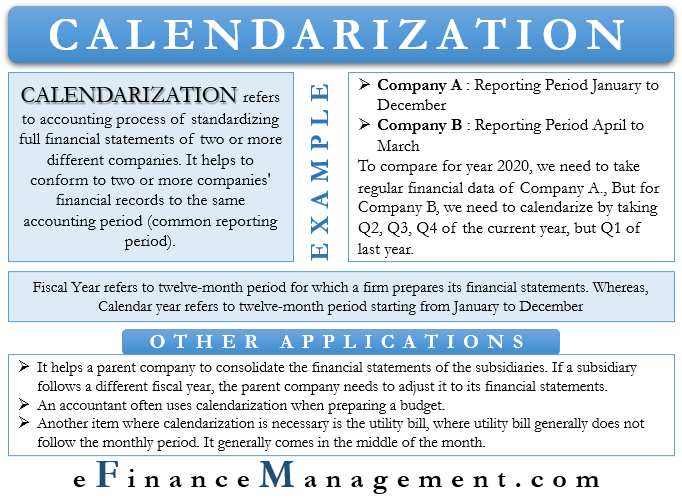 CALENDARIZATION

CALENDARIZATION refers to accounting process of standardizing full financial statements of two or more different companies. It helps to conform to two or more companies' financial records to the same accounting period (common reporting period).

EXAMPLE

➢ Company A : Reporting Period January to December
➢ Company B : Reporting Period April to March
To compare for year 2020, we need to take regular financial data of Company A., But for Company B, we need to calendarize by taking Q2, Q3, Q4 of the current year, but Q1 of last year.

Fiscal Year refers to twelve-month period for which a firm prepares its financial statements. Whereas, Calendar year refers to twelve-month period starting from January to December

OTHER APPLICATIONS

➢ It helps a parent company to consolidate the financial statements of the subsidiaries. If a subsidiary follows a different fiscal year, the parent company needs to adjust it to its financial statements.
➢ An accountant often uses calendarization when preparing a budget.
➢ Another item where calendarization is necessary is the utility bill, where utility bill generally does not follow the monthly period. It generally comes in the middle of the month.

eFinanceManagement.com